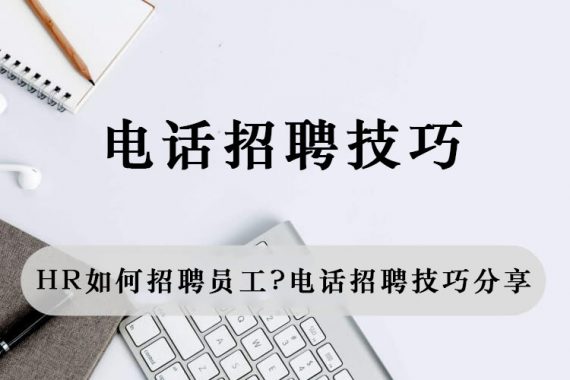 电话招聘技巧

HR如何招聘员工?电话招聘技巧分享